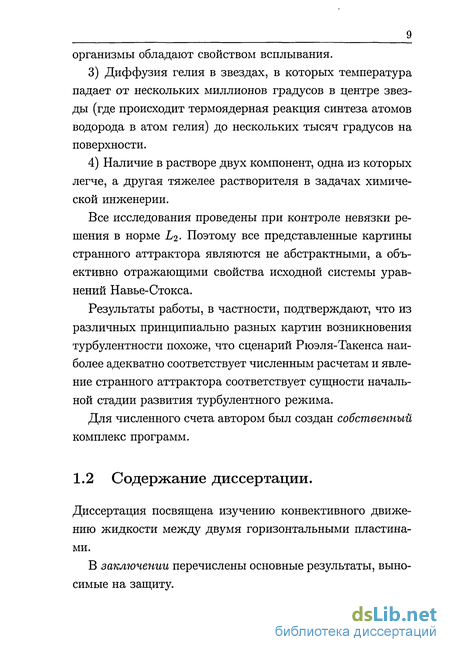 9

организмы обладают свойством всплывания.

3) Диффузия гелия в звездах, в которых температура падает от нескольких миллионов градусов в центре звезды (где происходит термоядерная реакция синтеза атомов водорода в атом гелия) до нескольких тысяч градусов на поверхности.

4) Наличие в растворе двух компонент, одна из которых легче, а другая тяжелее растворителя в задачах химической инженерии.

Все исследования проведены при контроле невязки решения в норме $L_2$. Поэтому все представленные картины странного аттрактора являются не абстрактными, а объективно отражающими свойства исходной системы уравнений Навье-Стокса.

Результаты работы, в частности, подтверждают, что из различных принципиально разных картин возникновения турбулентности похоже, что сценарий Рюэля-Такенса наиболее адекватно соответствует численным расчетам и явление странного аттрактора соответствует сущности начальной стадии развития турбулентного режима.

Для численного счета автором был создан собственный комплекс программ.

1.2 Содержание диссертации.

Диссертация посвящена изучению конвективного движению жидкости между двумя горизонтальными пластинами.

В заключении перечислены основные результаты, выносимые на защиту.

dsLib.net
библиотека диссертаций